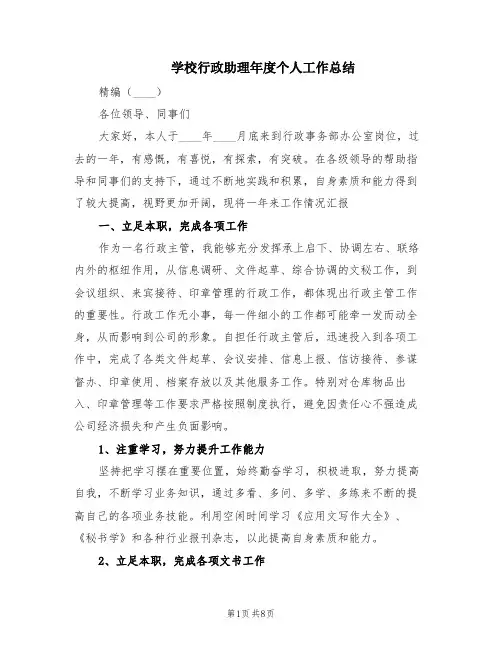 学校行政助理年度个人工作总结

精编（____）

各位领导、同事们

大家好，本人于____年____月底来到行政事务部办公室岗位，过去的一年，有感慨，有喜悦，有探索，有突破。在各级领导的帮助指导和同事们的支持下，通过不断地实践和积累，自身素质和能力得到了较大提高，视野更加开阔，现将一年来工作情况汇报

一、立足本职，完成各项工作

作为一名行政主管，我能够充分发挥承上启下、协调左右、联络内外的枢纽作用，从信息调研、文件起草、综合协调的文秘工作，到会议组织、来宾接待、印章管理的行政工作，都体现出行政主管工作的重要性。行政工作无小事，每一件细小的工作都可能牵一发而动全身，从而影响到公司的形象。自担任行政主管后，迅速投入到各项工作中，完成了各类文件起草、会议安排、信息上报、信访接待、参谋督办、印章使用、档案存放以及其他服务工作。特别对仓库物品出入、印章管理等工作要求严格按照制度执行，避免因责任心不强造成公司经济损失和产生负面影响。

1、注重学习，努力提升工作能力

坚持把学习摆在重要位置，始终勤奋学习，积极进取，努力提高自我，不断学习业务知识，通过多看、多问、多学、多练来不断的提高自己的各项业务技能。利用空闲时间学习《应用文写作大全》、《秘书学》和各种行业报刊杂志，以此提高自身素质和能力。

2、立足本职，完成各项文书工作

第1页 共8页